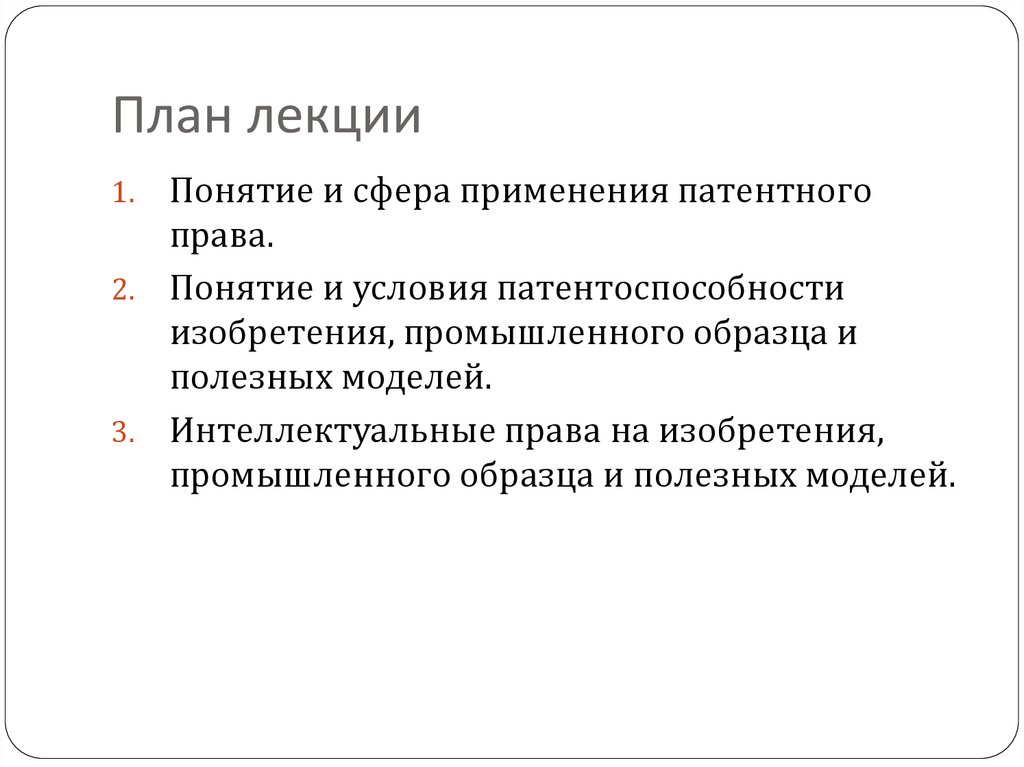 План лекции

1. Понятие и сфера применения патентного права.
2. Понятие и условия патентоспособности изобретения, промышленного образца и полезных моделей.
3. Интеллектуальные права на изобретения, промышленного образца и полезных моделей.